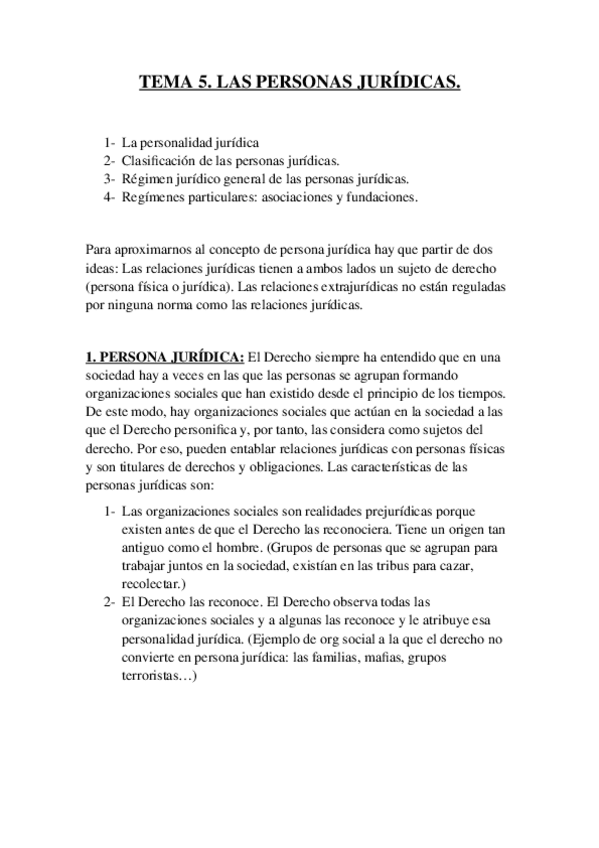 TEMA 5. LAS PERSONAS JURÍDICAS.

1- La personalidad jurídica
2- Clasificación de las personas jurídicas.
3- Régimen jurídico general de las personas jurídicas.
4- Regímenes particulares: asociaciones y fundaciones.

Para aproximarnos al concepto de persona jurídica hay que partir de dos ideas: Las relaciones jurídicas tienen a ambos lados un sujeto de derecho (persona física o jurídica). Las relaciones extrajurídicas no están reguladas por ninguna norma como las relaciones jurídicas.

1. PERSONA JURÍDICA: El Derecho siempre ha entendido que en una sociedad hay a veces en las que las personas se agrupan formando organizaciones sociales que han existido desde el principio de los tiempos. De este modo, hay organizaciones sociales que actúan en la sociedad a las que el Derecho personifica y, por tanto, las considera como sujetos del derecho. Por eso, pueden entablar relaciones jurídicas con personas físicas y son titulares de derechos y obligaciones. Las características de las personas jurídicas son:

1- Las organizaciones sociales son realidades prejurídicas porque existen antes de que el Derecho las reconociera. Tiene un origen tan antiguo como el hombre. (Grupos de personas que se agrupan para trabajar juntos en la sociedad, existían en las tribus para cazar, recolectar.)
2- El Derecho las reconoce. El Derecho observa todas las organizaciones sociales y a algunas las reconoce y le atribuye esa personalidad jurídica. (Ejemplo de org social a la que el derecho no convierte en persona jurídica: las familias, mafias, grupos terroristas…)